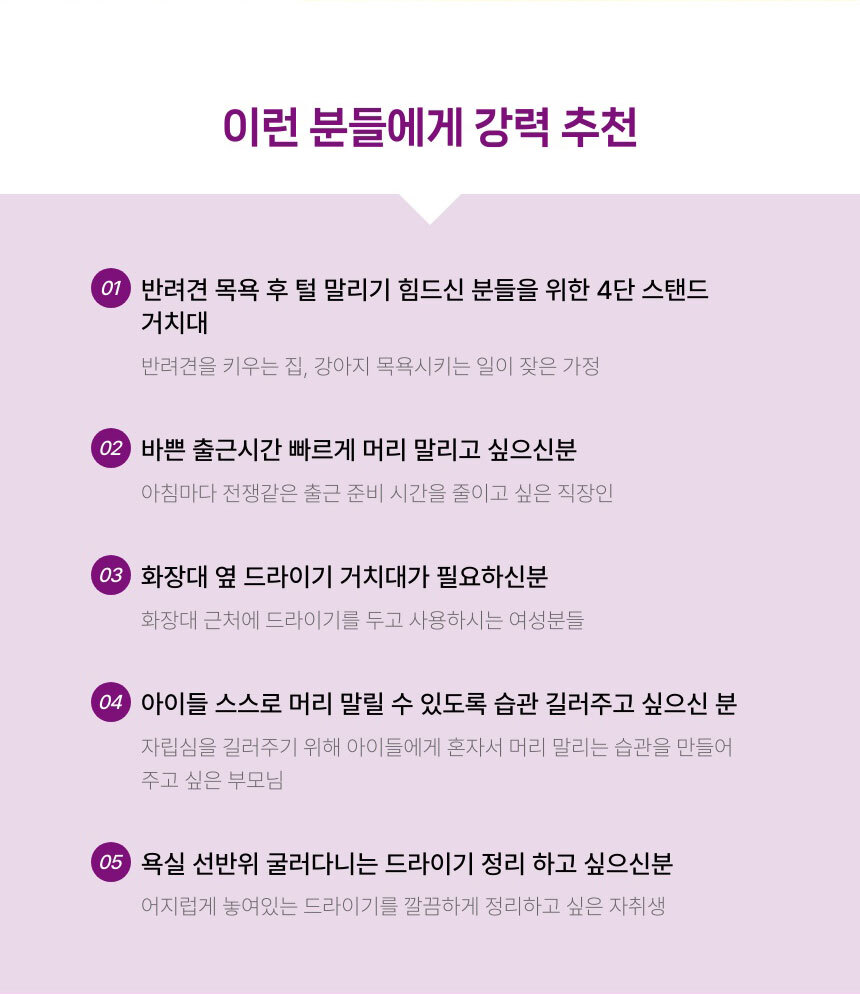 이런 분들에게 강력 추천

01 반려견 목욕 후 털 말리기 힘드신 분들을 위한 4단 스탠드 거치대

반려견을 키우는 집, 강아지 목욕시키는 일이 잦은 가정

02 바쁜 출근시간 빠르게 머리 말리고 싶으신분

아침마다 전쟁같은 출근 준비 시간을 줄이고 싶은 직장인

03 화장대 옆 드라이기 거치대가 필요하신분

화장대 근처에 드라이기를 두고 사용하시는 여성분들

04 아이들 스스로 머리 말릴 수 있도록 습관 길러주고 싶으신 분

자립심을 길러주기 위해 아이들에게 혼자서 머리 말리는 습관을 만들어 주고 싶은 부모님

05 욕실 선반위 굴러다니는 드라이기 정리 하고 싶으신분

어지럽게 놓여있는 드라이기를 깔끔하게 정리하고 싶은 자취생